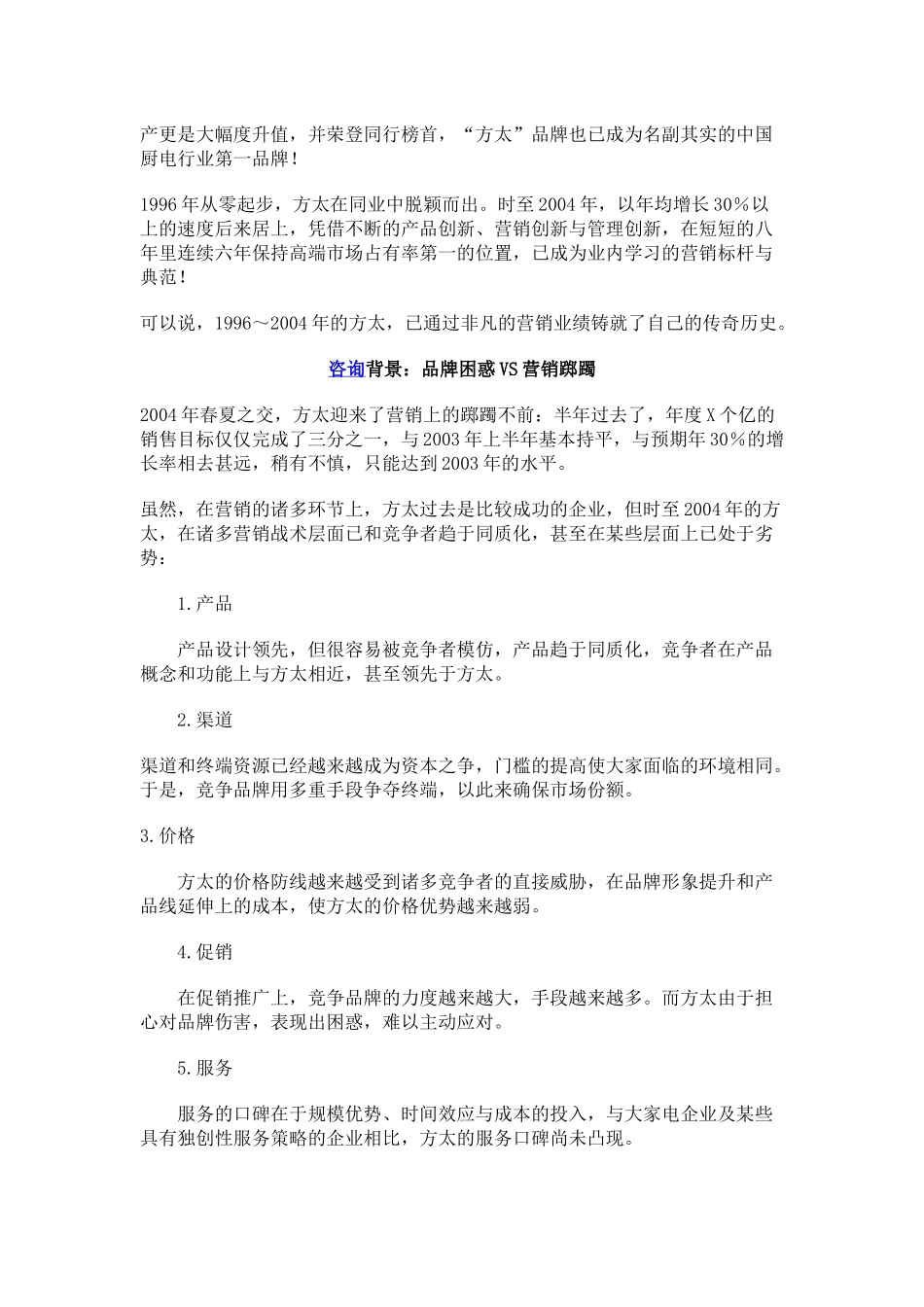 产更是大幅度升值，并荣登同行榜首，“方太”品牌也已成为名副其实的中国厨电行业第一品牌！

1996年从零起步，方太在同业中脱颖而出。时至2004年，以年均增长30%以上的速度后来居上，凭借不断的产品创新、营销创新与管理创新，在短短的八年里连续六年保持高端市场占有率第一的位置，已成为业内学习的营销标杆与典范！

可以说，1996～2004年的方太，已通过非凡的营销业绩铸就了自己的传奇历史。

咨询背景：品牌困惑VS营销踯躅

2004年春夏之交，方太迎来了营销上的踯躅不前：半年过去了，年度X个亿的销售目标仅仅完成了三分之一，与2003年上半年基本持平，与预期年30%的增长率相去甚远，稍有不慎，只能达到2003年的水平。

虽然，在营销的诸多环节上，方太过去是比较成功的企业，但时至2004年的方太，在诸多营销战术层面已和竞争者趋于同质化，甚至在某些层面上已处于劣势：

1.产品

产品设计领先，但很容易被竞争者模仿，产品趋于同质化，竞争者在产品概念和功能上与方太相近，甚至领先于方太。

2.渠道

渠道和终端资源已经越来越成为资本之争，门槛的提高使大家面临的环境相同。于是，竞争品牌用多重手段争夺终端，以此来确保市场份额。

3.价格

方太的价格防线越来越受到诸多竞争者的直接威胁，在品牌形象提升和产品线延伸上的成本，使方太的价格优势越来越弱。

4.促销

在促销推广上，竞争品牌的力度越来越大，手段越来越多。而方太由于担心对品牌伤害，表现出困惑，难以主动应对。

5.服务

服务的口碑在于规模优势、时间效应与成本的投入，与大家电企业及某些具有独创性服务策略的企业相比，方太的服务口碑尚未凸现。